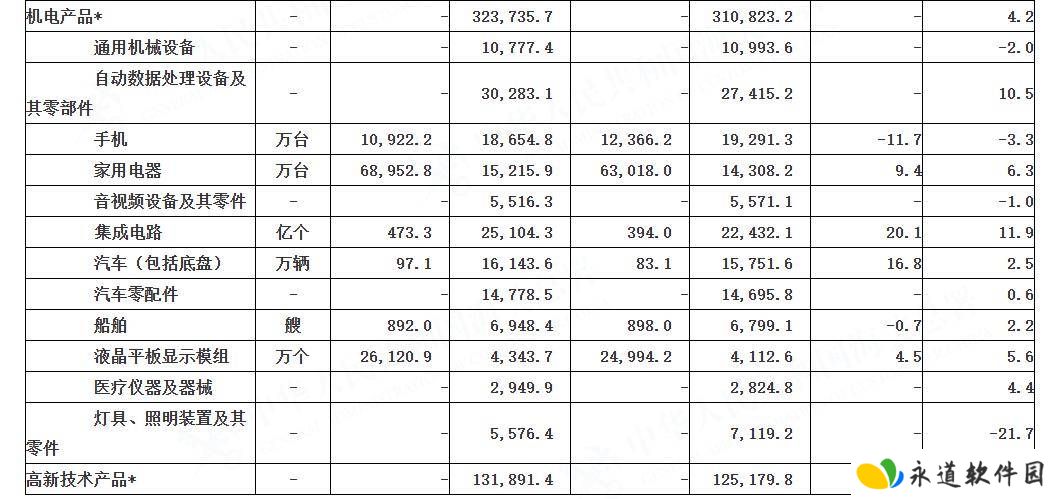 | 机电产品* | - | - | 323,735.7 | - | 310,823.2 | - | 4.2 |
|---|---|---|---|---|---|---|---|
| 通用机械设备 | - | - | 10,777.4 | - | 10,993.6 | - | -2.0 |
| 自动数据处理设备及其零部件 | - | - | 30,283.1 | - | 27,415.2 | - | 10.5 |
| 手机 | 万台 | 10,922.2 | 18,654.8 | 12,366.2 | 19,291.3 | -11.7 | -3.3 |
| 家用电器 | 万台 | 68,952.8 | 15,215.9 | 63,018.0 | 14,308.2 | 9.4 | 6.3 |
| 音视频设备及其零件 | - | - | 5,516.3 | - | 5,571.1 | - | -1.0 |
| 集成电路 | 亿个 | 473.3 | 25,104.3 | 394.0 | 22,432.1 | 20.1 | 11.9 |
| 汽车（包括底盘） | 万辆 | 97.1 | 16,143.6 | 83.1 | 15,751.6 | 16.8 | 2.5 |
| 汽车零配件 | - | - | 14,778.5 | - | 14,695.8 | - | 0.6 |
| 船舶 | 艘 | 892.0 | 6,948.4 | 898.0 | 6,799.1 | -0.7 | 2.2 |
| 液晶平板显示模组 | 万个 | 26,120.9 | 4,343.7 | 24,994.2 | 4,112.6 | 4.5 | 5.6 |
| 医疗仪器及器械 | - | - | 2,949.9 | - | 2,824.8 | - | 4.4 |
| 灯具、照明装置及其零件 | - | - | 5,576.4 | - | 7,119.2 | - | -21.7 |
| 高新技术产品* | - | - | 131,891.4 | - | 125,179.8 | | |

永道软件园